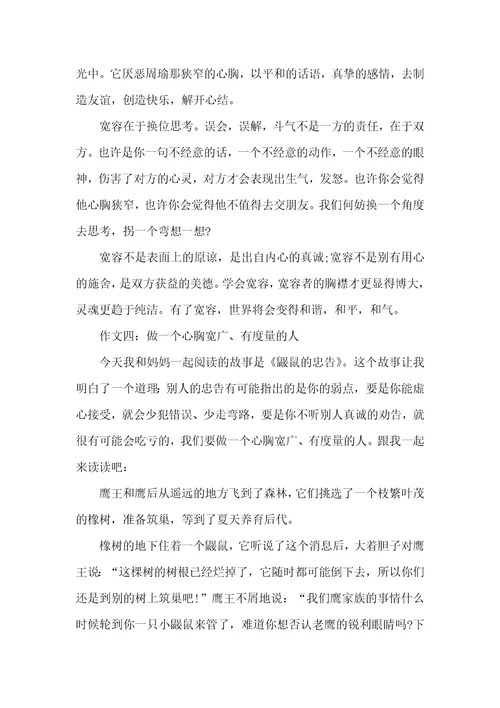 光中。它厌恶周瑜那狭窄的心胸，以平和的话语，真挚的感情，去制造友谊，创造快乐，解开心结。

宽容在于换位思考。误会，误解，斗气不是一方的责任，在于双方。也许是你一句不经意的话，一个不经意的动作，一个不经意的眼神，伤害了对方的心灵，对方才会表现出生气，发怒。也许你会觉得他心胸狭窄，也许你会觉得他不值得去交朋友。我们何妨换一个角度去思考，拐一个弯想一想?

宽容不是表面上的原谅，是出自内心的真诚;宽容不是别有用心的施舍，是双方获益的美德。学会宽容，宽容者的胸襟才更显得博大，灵魂更趋于纯洁。有了宽容，世界将会变得和谐，和平，和气。

作文四：做一个心胸宽广、有度量的人

今天我和妈妈一起阅读的故事是《鼹鼠的忠告》。这个故事让我明白了一个道理：别人的忠告有可能指出的是你的弱点，要是你能虚心接受，就会少犯错误、少走弯路，要是你不听别人真诚的劝告，就很有可能会吃亏的，我们要做一个心胸宽广、有度量的人。跟我一起来读读吧：

鹰王和鹰后从遥远的地方飞到了森林，它们挑选了一个枝繁叶茂的橡树，准备筑巢，等到了夏天养育后代。

橡树的地下住着一个鼹鼠，它听说了这个消息后，大着胆子对鹰王说：“这棵树的树根已经烂掉了，它随时都可能倒下去，所以你们还是到别的树上筑巢吧!”鹰王不屑地说：“我们鹰家族的事情什么时候轮到你一只小鼹鼠来管了，难道你想否认老鹰的锐利眼睛吗?下